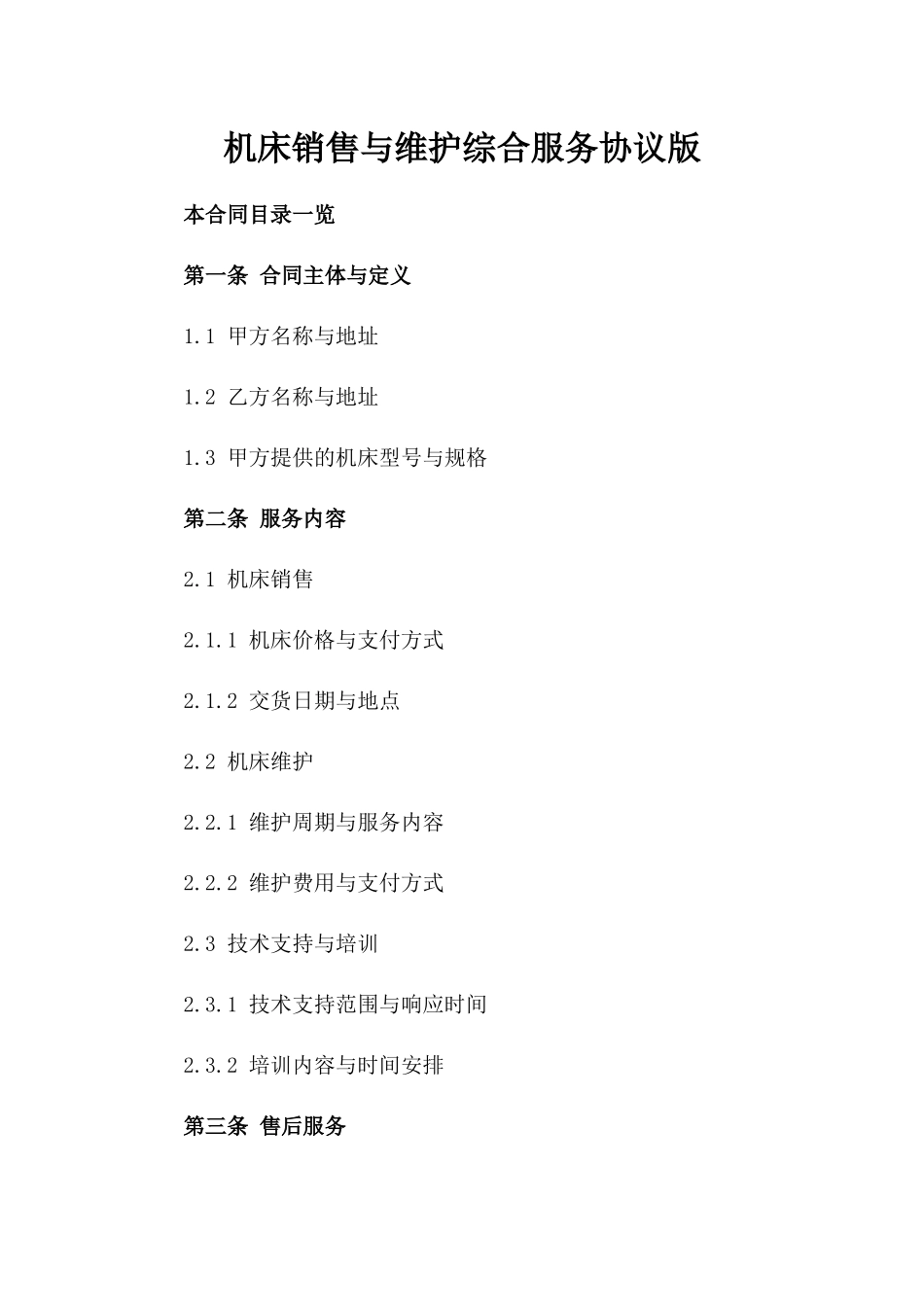 机床销售与维护综合服务协议版

本合同目录一览

第一条 合同主体与定义

1.1 甲方名称与地址

1.2 乙方名称与地址

1.3 甲方提供的机床型号与规格

第二条 服务内容

2.1 机床销售

2.1.1 机床价格与支付方式

2.1.2 交货日期与地点

2.2 机床维护

2.2.1 维护周期与服务内容

2.2.2 维护费用与支付方式

2.3 技术支持与培训

2.3.1 技术支持范围与响应时间

2.3.2 培训内容与时间安排

第三条 售后服务